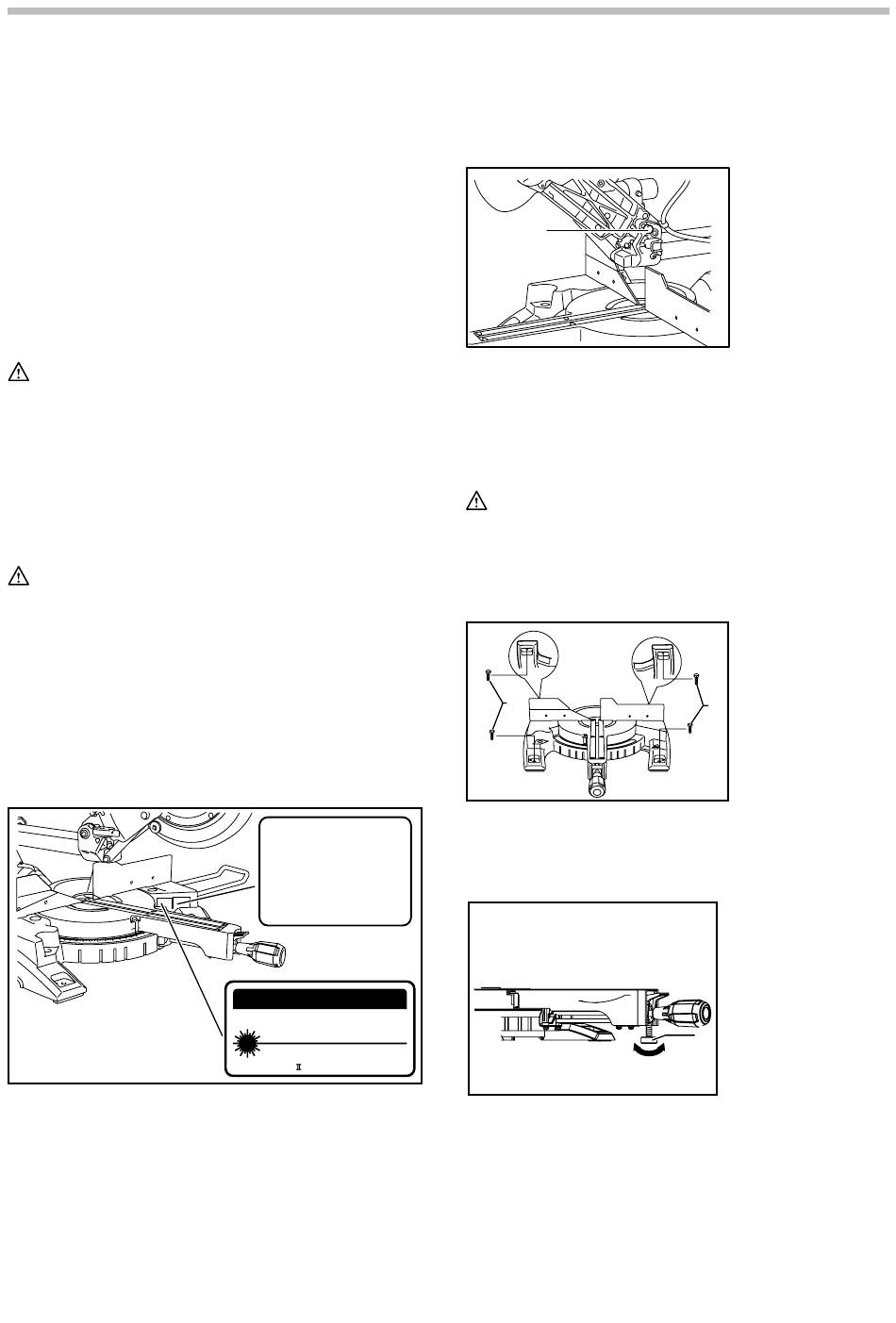 Ⅱ